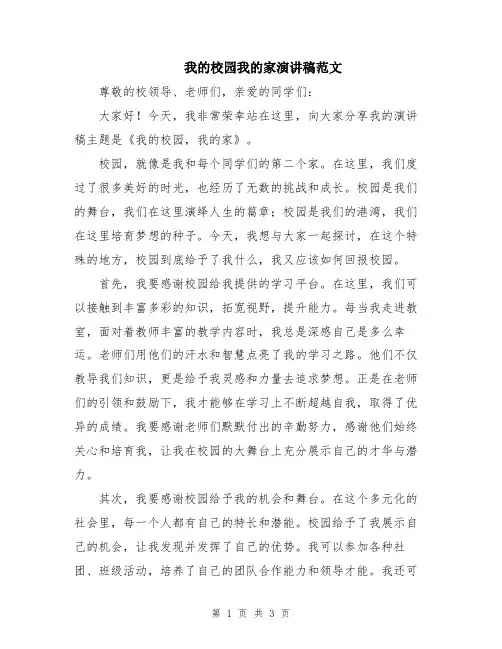 我的校园我的家演讲稿范文

尊敬的校领导、老师们，亲爱的同学们：

大家好！今天，我非常荣幸站在这里，向大家分享我的演讲稿主题是《我的校园，我的家》。

校园，就像是我和每个同学们的第二个家。在这里，我们度过了很多美好的时光，也经历了无数的挑战和成长。校园是我们的舞台，我们在这里演绎人生的篇章；校园是我们的港湾，我们在这里培育梦想的种子。今天，我想与大家一起探讨，在这个特殊的地方，校园到底给予了我什么，我又应该如何回报校园。

首先，我要感谢校园给我提供的学习平台。在这里，我们可以接触到丰富多彩的知识，拓宽视野，提升能力。每当我走进教室，面对着教师丰富的教学内容时，我总是深感自己是多么幸运。老师们用他们的汗水和智慧点亮了我的学习之路。他们不仅教导我们知识，更是给予我灵感和力量去追求梦想。正是在老师们的引领和鼓励下，我才能够在学习上不断超越自我，取得了优异的成绩。我要感谢老师们默默付出的辛勤努力，感谢他们始终关心和培育我，让我在校园的大舞台上充分展示自己的才华与潜力。

其次，我要感谢校园给予我的机会和舞台。在这个多元化的社会里，每一个人都有自己的特长和潜能。校园给予了我展示自己的机会，让我发现并发挥了自己的优势。我可以参加各种社团、班级活动，培养了自己的团队合作能力和领导才能。我还可

第 1 页 共 3 页